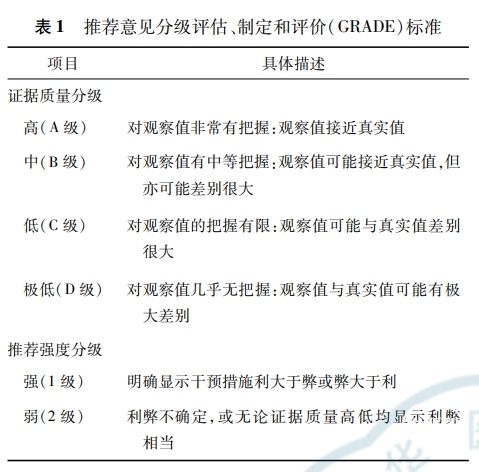 表 1　推荐意见分级评估、制定和评价（GRADE）标准

| 项目 | 具体描述 |
|---|---|
| 证据质量分级 | |
| 高（A 级） | 对观察值非常有把握：观察值接近真实值 |
| 中（B 级） | 对观察值有中等把握：观察值可能接近真实值，但亦可能差别很大 |
| 低（C 级） | 对观察值的把握有限：观察值可能与真实值差别很大 |
| 极低（D 级） | 对观察值几乎无把握：观察值与真实值可能有极大差别 |
| 推荐强度分级 | |
| 强（1 级） | 明确显示干预措施利大于弊或弊大于利 |
| 弱（2 级） | 利弊不确定，或无论证据质量高低均显示利弊相当 |